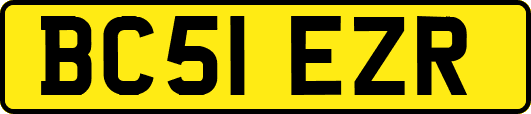 BC51 EZR